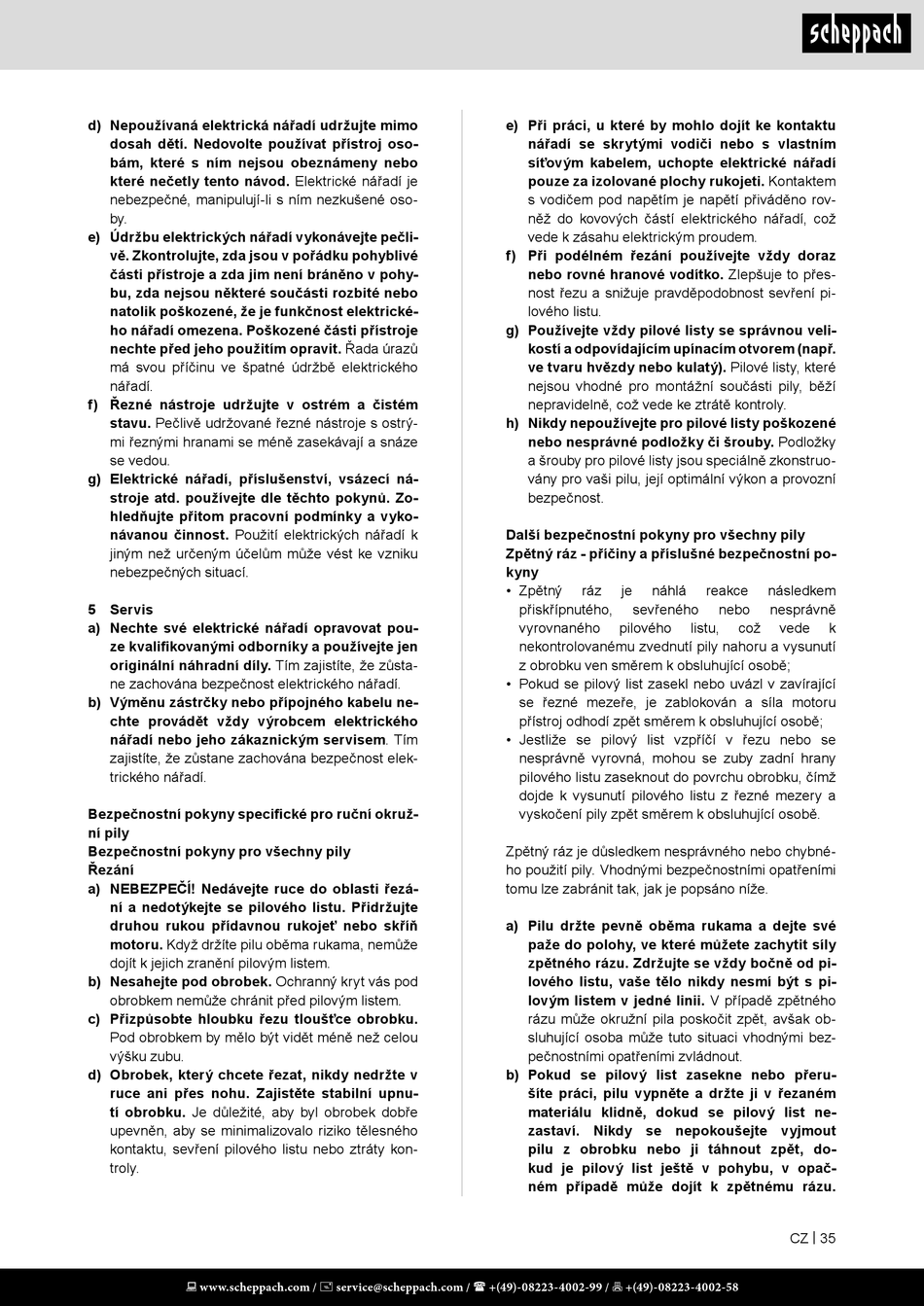 scheppach

d) Nepoužívaná elektrická nářadí udržujte mimo dosah dětí. Nedovolte používat přístroj osobám, které s ním nejsou obeznámeny nebo které nečetly tento návod. Elektrické nářadí je nebezpečné, manipulují-li s ním nezkušené osoby.
e) Údržbu elektrických nářadí vykonávejte pečlivě. Zkontrolujte, zda jsou v pořádku pohyblivé části přístroje a zda jim není bráněno v pohybu, zda nejsou některé součásti rozbité nebo natolik poškozené, že je funkčnost elektrického nářadí omezena. Poškozené části přístroje nechte před jeho použitím opravit. Řada úrazů má svou příčinu ve špatné údržbě elektrického nářadí.
f) Řezné nástroje udržujte v ostrém a čistém stavu. Pečlivě udržované řezné nástroje s ostrými řeznými hranami se méně zasekávají a snáze se vedou.
g) Elektrické nářadí, příslušenství, vsázecí nástroje atd. používejte dle těchto pokynů. Zohledňujte přitom pracovní podmínky a vykonávanou činnost. Použití elektrických nářadí k jiným než určeným účelům může vést ke vzniku nebezpečných situací.

5 Servis
a) Nechte své elektrické nářadí opravovat pouze kvalifikovanými odborníky a používejte jen originální náhradní díly. Tím zajistíte, že zůstane zachována bezpečnost elektrického nářadí.
b) Výměnu zástrčky nebo přípojného kabelu nechte provádět vždy výrobcem elektrického nářadí nebo jeho zákaznickým servisem. Tím zajistíte, že zůstane zachována bezpečnost elektrického nářadí.

Bezpečnostní pokyny specifické pro ruční okružní pily
Bezpečnostní pokyny pro všechny pily
Řezání
a) NEBEZPEČÍ! Nedávejte ruce do oblasti řezání a nedotýkejte se pilového listu. Přidržujte druhou rukou přídavnou rukojeť nebo skříň motoru. Když držíte pilu oběma rukama, nemůže dojít k jejich zranění pilovým listem.
b) Nesahejte pod obrobek. Ochranný kryt vás pod obrobkem nemůže chránit před pilovým listem.
c) Přizpůsobte hloubku řezu tloušťce obrobku. Pod obrobkem by mělo být vidět méně než celou výšku zubu.
d) Obrobek, který chcete řezat, nikdy nedržte v ruce ani přes nohu. Zajistěte stabilní upnutí obrobku. Je důležité, aby byl obrobek dobře upevněn, aby se minimalizovalo riziko tělesného kontaktu, sevření pilového listu nebo ztráty kontroly.

e) Při práci, u které by mohlo dojít ke kontaktu nářadí se skrytými vodiči nebo s vlastním síťovým kabelem, uchopte elektrické nářadí pouze za izolované plochy rukojeti. Kontaktem s vodičem pod napětím je napětí přiváděno rovněž do kovových částí elektrického nářadí, což vede k zásahu elektrickým proudem.
f) Při podélném řezání používejte vždy doraz nebo rovné hranové vodítko. Zlepšuje to přesnost řezu a snižuje pravděpodobnost sevření pilového listu.
g) Používejte vždy pilové listy se správnou velikostí a odpovídajícím upínacím otvorem (např. ve tvaru hvězdy nebo kulatý). Pilové listy, které nejsou vhodné pro montážní součásti pily, běží nepravidelně, což vede ke ztrátě kontroly.
h) Nikdy nepoužívejte pro pilové listy poškozené nebo nesprávné podložky či šrouby. Podložky a šrouby pro pilové listy jsou speciálně zkonstruovány pro vaši pilu, její optimální výkon a provozní bezpečnost.

Další bezpečnostní pokyny pro všechny pily
Zpětný ráz - příčiny a příslušné bezpečnostní pokyny
• Zpětný ráz je náhlá reakce následkem přiskřípnutého, sevřeného nebo nesprávně vyrovnaného pilového listu, což vede k nekontrolovanému zvednutí pily nahoru a vysunutí z obrobku ven směrem k obsluhující osobě;
• Pokud se pilový list zasekl nebo uvázl v zavírající se řezné mezeře, je zablokován a síla motoru přístroj odhodí zpět směrem k obsluhující osobě;
• Jestliže se pilový list vzpříčí v řezu nebo se nesprávně vyrovná, mohou se zuby zadní hrany pilového listu zaseknout do povrchu obrobku, čímž dojde k vysunutí pilového listu z řezné mezery a vyskočení pily zpět směrem k obsluhující osobě.

Zpětný ráz je důsledkem nesprávného nebo chybného použití pily. Vhodnými bezpečnostními opatřeními tomu lze zabránit tak, jak je popsáno níže.

a) Pilu držte pevně oběma rukama a dejte své paže do polohy, ve které můžete zachytit síly zpětného rázu. Zdržujte se vždy bočně od pilového listu, vaše tělo nikdy nesmí být s pilovým listem v jedné linii. V případě zpětného rázu může okružní pila poskočit zpět, avšak obsluhující osoba může tuto situaci vhodnými bezpečnostními opatřeními zvládnout.
b) Pokud se pilový list zasekne nebo přerušíte práci, pilu vypněte a držte ji v řezaném materiálu klidně, dokud se pilový list nezastaví. Nikdy se nepokoušejte vyjmout pilu z obrobku nebo ji táhnout zpět, dokud je pilový list ještě v pohybu, v opačném případě může dojít k zpětnému rázu.

CZ | 35

www.scheppach.com / service@scheppach.com / +(49)-08223-4002-99 / +(49)-08223-4002-58